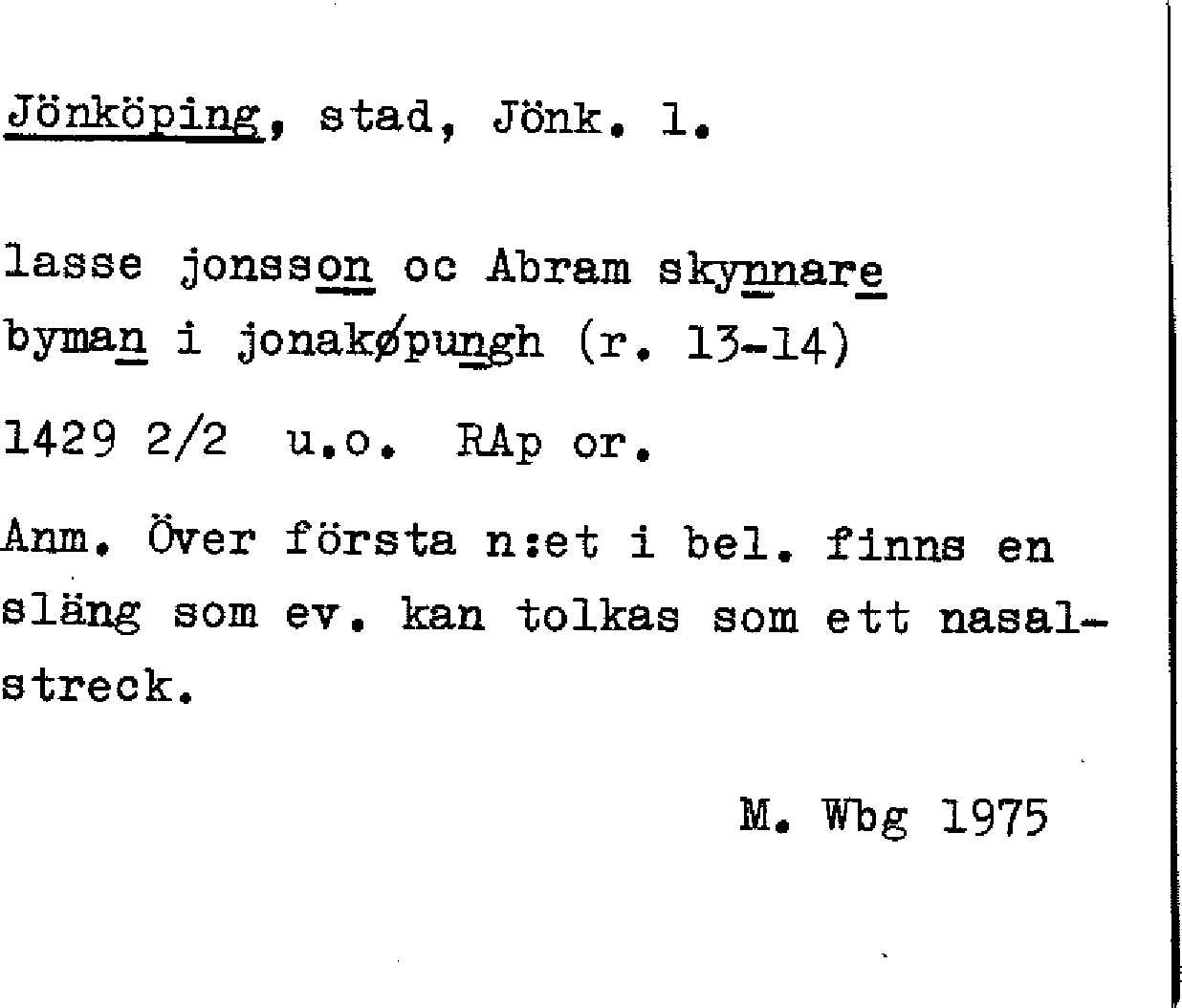 Jönköping, stad, Jönk. l.

lasse jonsson oc Abram skynnare byman i jonakøpungh (r. 13-14)

1429 2/2 u.o. RAp or.

Anm. Över första n:et i bel. finns en släng som ev. kan tolkas som ett nasalstreck.

M. Wbg 1975